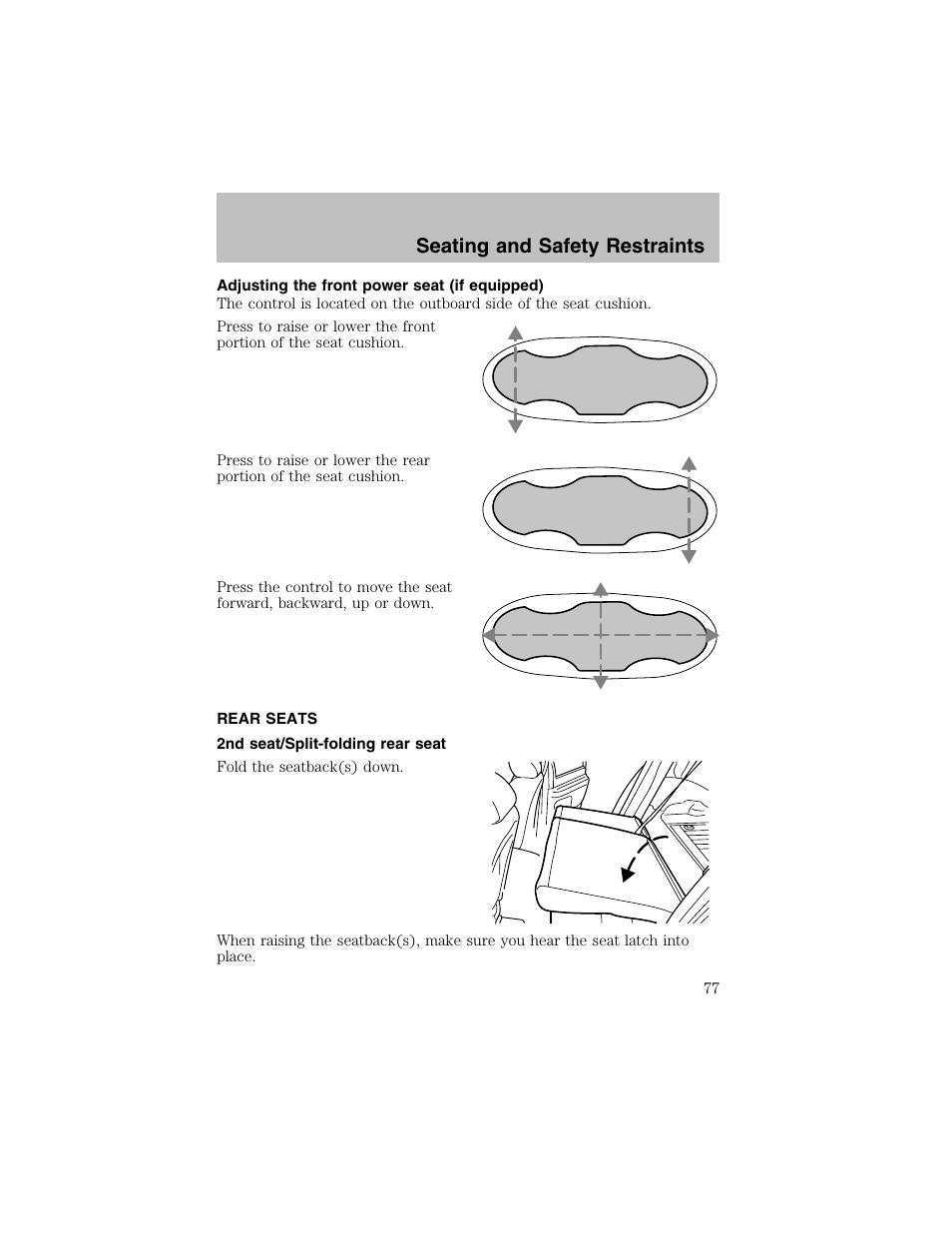 Seating and Safety Restraints

Adjusting the front power seat (if equipped)
The control is located on the outboard side of the seat cushion.

Press to raise or lower the front portion of the seat cushion.

Press to raise or lower the rear portion of the seat cushion.

Press the control to move the seat forward, backward, up or down.

REAR SEATS

2nd seat/Split-folding rear seat

Fold the seatback(s) down.

When raising the seatback(s), make sure you hear the seat latch into place.

77